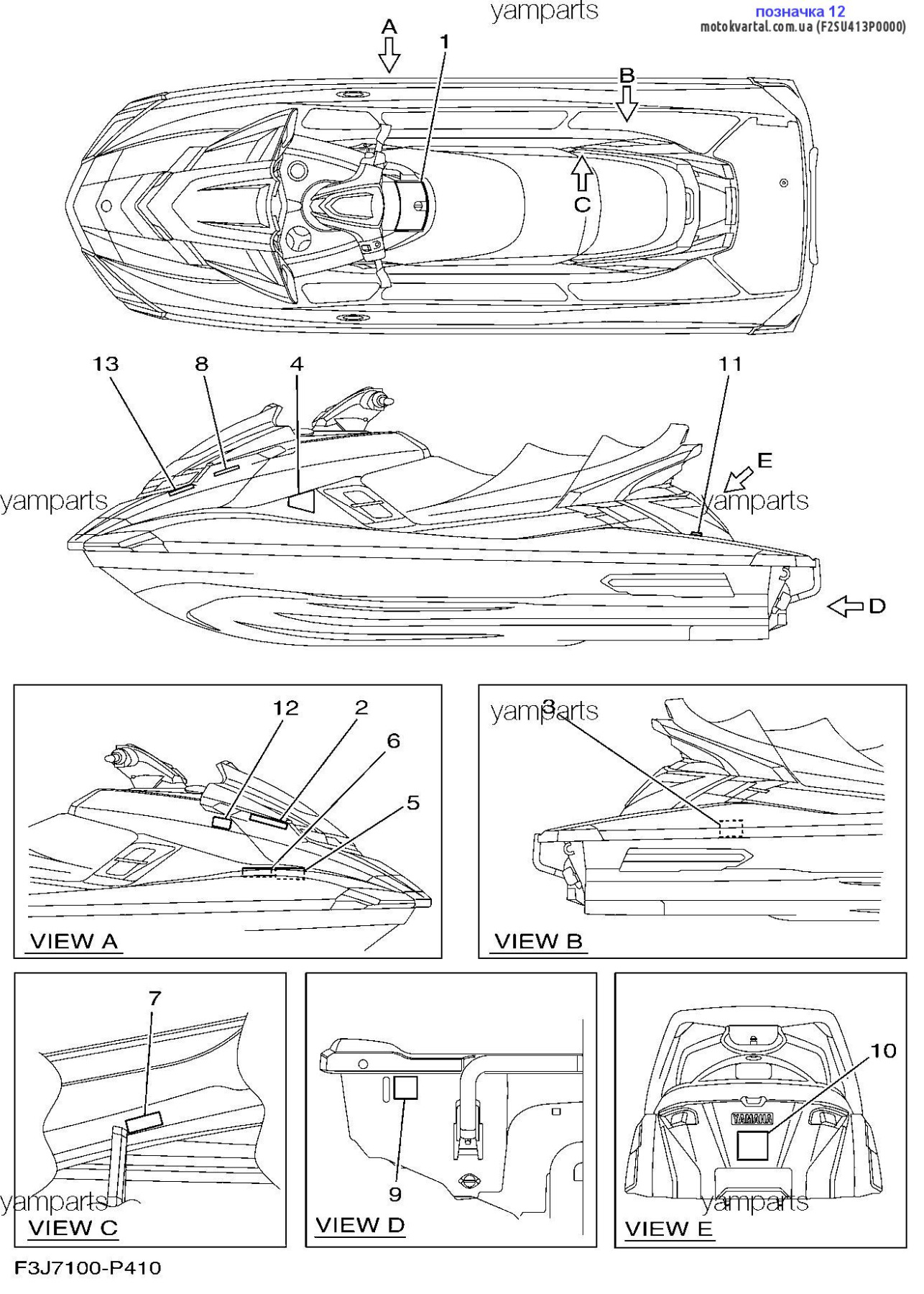 yamparts

позначка 12
motokvartal.com.ua (F2SU413P0000)

A
1
B
C

13
8
4
11
E
yamparts
yamparts
D

12
2
6
5
VIEW A

yamparts
3
VIEW B

7
yamparts
VIEW C

9
VIEW D

10
YAMAHA
yamparts
VIEW E

F3J7100-P410